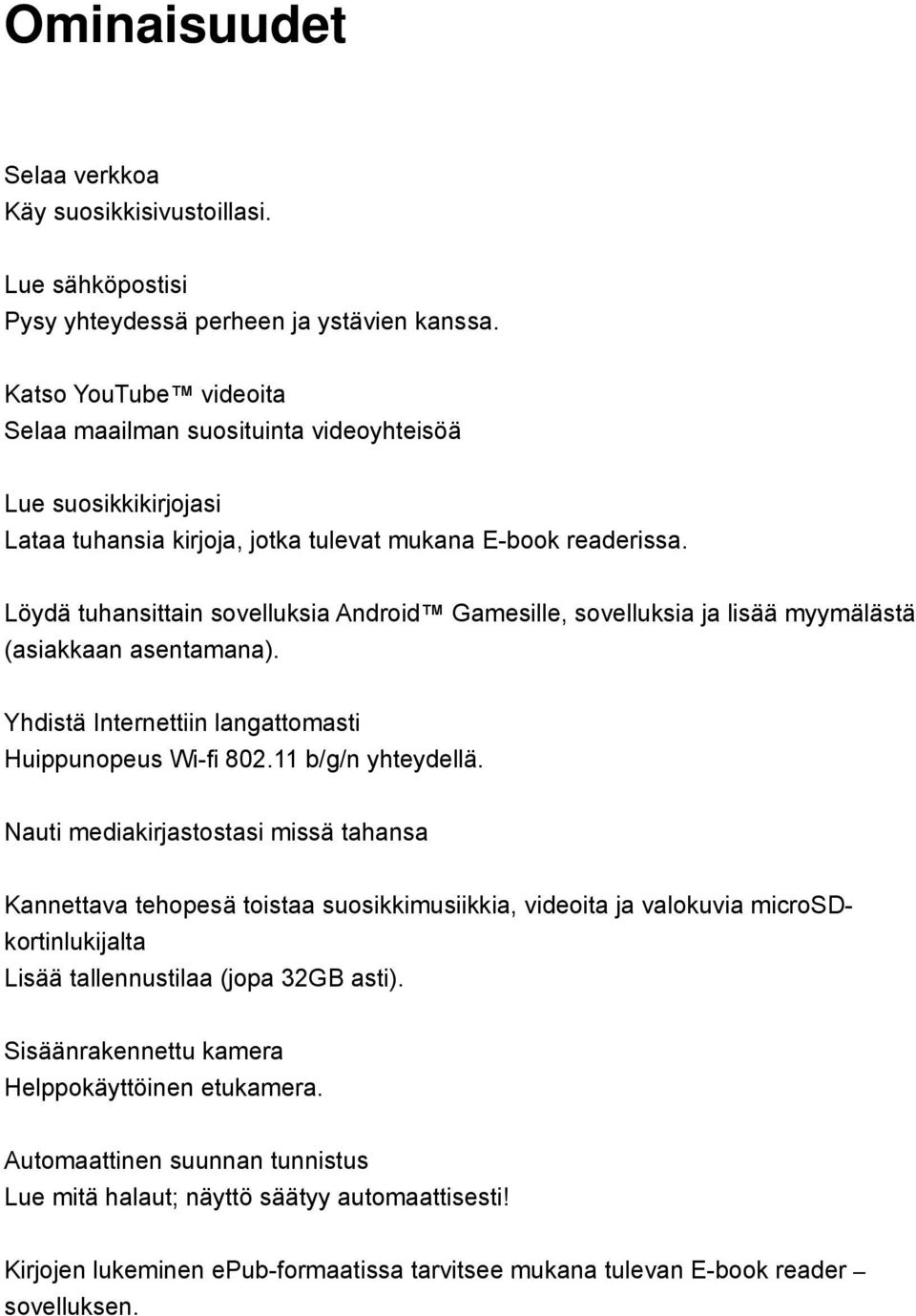 Ominaisuudet

Selaa verkkoa
Käy suosikkisivustoillasi.

Lue sähköpostisi
Pysy yhteydessä perheen ja ystävien kanssa.

Katso YouTube™ videoita
Selaa maailman suosituinta videoyhteisöä

Lue suosikkikirjojasi
Lataa tuhansia kirjoja, jotka tulevat mukana E-book readerissa.

Löydä tuhansittain sovelluksia Android™ Gamesille, sovelluksia ja lisää myymälästä (asiakkaan asentamana).

Yhdistä Internettiin langattomasti
Huippunopeus Wi-fi 802.11 b/g/n yhteydellä.

Nauti mediakirjastostasi missä tahansa

Kannettava tehopesä toistaa suosikkimusiikkia, videoita ja valokuvia microSD-kortinlukijalta
Lisää tallennustilaa (jopa 32GB asti).

Sisäänrakennettu kamera
Helppokäyttöinen etukamera.

Automaattinen suunnan tunnistus
Lue mitä halaut; näyttö säätyy automaattisesti!

Kirjojen lukeminen ePub-formaatissa tarvitsee mukana tulevan E-book reader – sovelluksen.